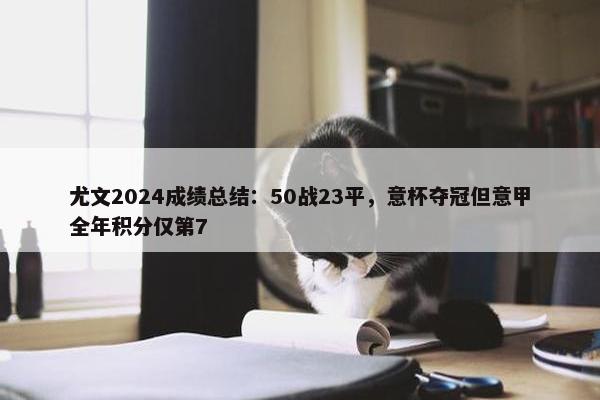 尤文2024成绩总结：50战23平，意杯夺冠但意甲全年积分仅第7